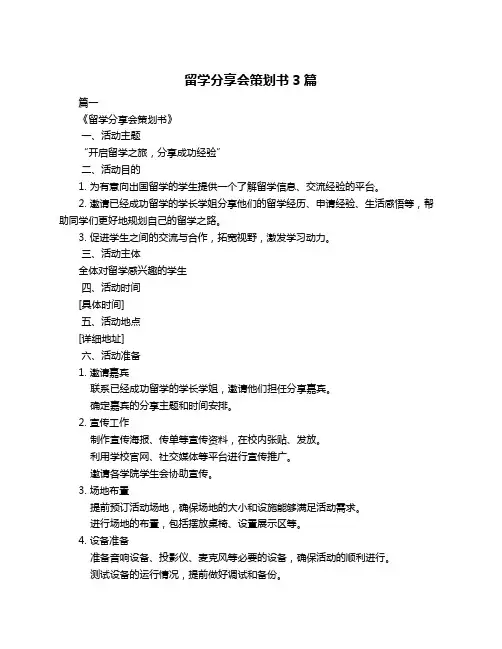 留学分享会策划书 3 篇

篇一

《留学分享会策划书》

一、活动主题

“开启留学之旅，分享成功经验”

二、活动目的

1. 为有意向出国留学的学生提供一个了解留学信息、交流经验的平台。

2. 邀请已经成功留学的学长学姐分享他们的留学经历、申请经验、生活感悟等，帮助同学们更好地规划自己的留学之路。

3. 促进学生之间的交流与合作，拓宽视野，激发学习动力。

三、活动主体

全体对留学感兴趣的学生

四、活动时间

[具体时间]

五、活动地点

[详细地址]

六、活动准备

1. 邀请嘉宾

联系已经成功留学的学长学姐，邀请他们担任分享嘉宾。

确定嘉宾的分享主题和时间安排。

2. 宣传工作

制作宣传海报、传单等宣传资料，在校内张贴、发放。

利用学校官网、社交媒体等平台进行宣传推广。

邀请各学院学生会协助宣传。

3. 场地布置

提前预订活动场地，确保场地的大小和设施能够满足活动需求。

进行场地的布置，包括摆放桌椅、设置展示区等。

4. 设备准备

准备音响设备、投影仪、麦克风等必要的设备，确保活动的顺利进行。

测试设备的运行情况，提前做好调试和备份。